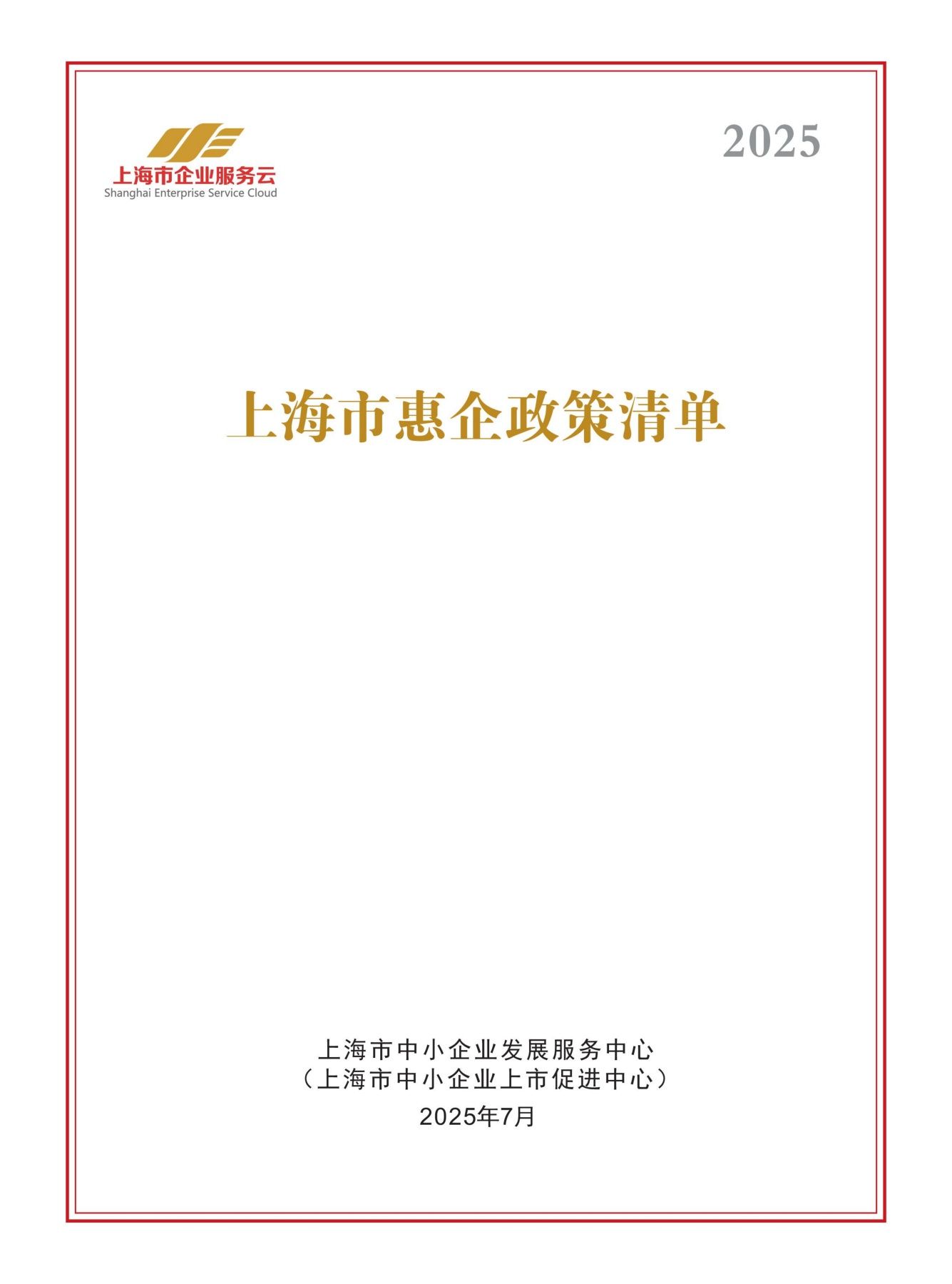 上海市企业服务云
Shanghai Enterprise Service Cloud

2025

上海市惠企政策清单

上海市中小企业发展服务中心
（上海市中小企业上市促进中心）
2025年7月